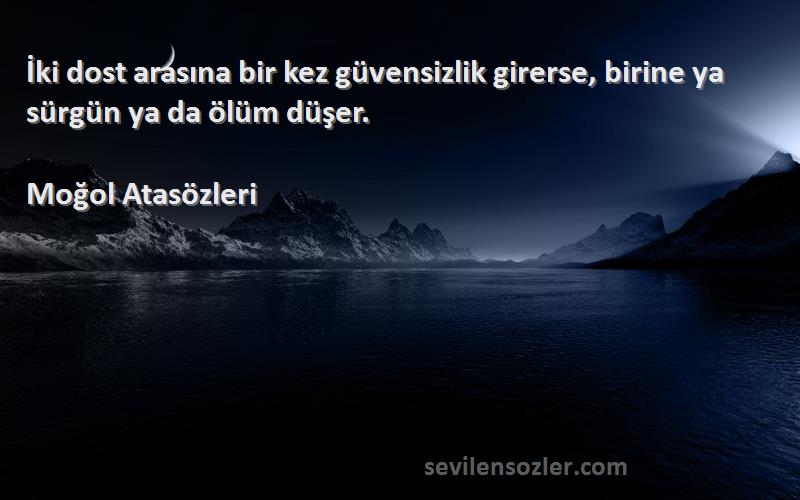 İki dost arasına bir kez güvensizlik girerse, birine ya sürgün ya da ölüm düşer.

Moğol Atasözleri

sevilensozler.com